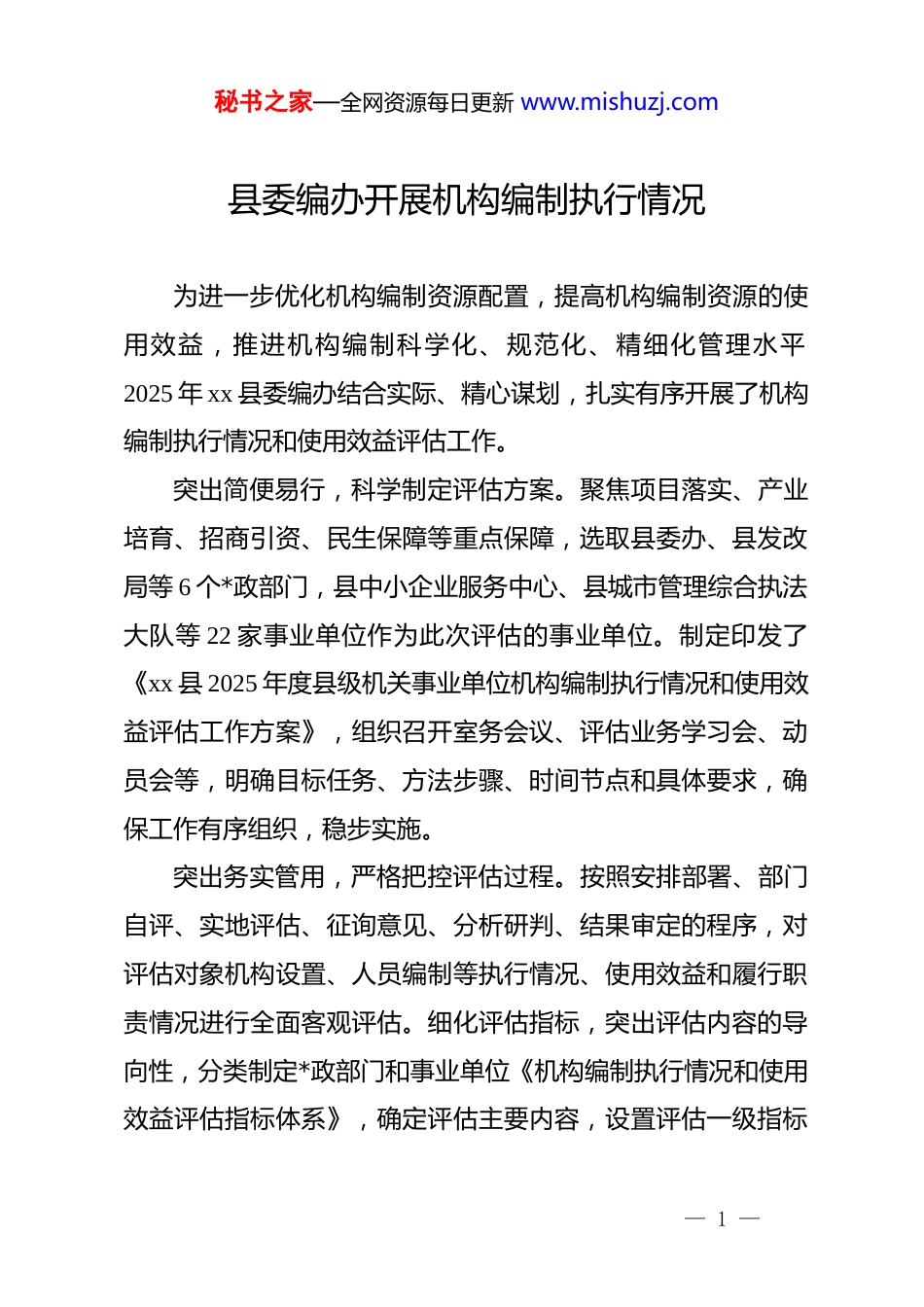 秘书之家—全网资源每日更新 www.mishuzj.com

县委编办开展机构编制执行情况

为进一步优化机构编制资源配置，提高机构编制资源的使用效益，推进机构编制科学化、规范化、精细化管理水平 2025 年 xx 县委编办结合实际、精心谋划，扎实有序开展了机构编制执行情况和使用效益评估工作。

突出简便易行，科学制定评估方案。聚焦项目落实、产业培育、招商引资、民生保障等重点保障，选取县委办、县发改局等 6 个*政部门，县中小企业服务中心、县城市管理综合执法大队等 22 家事业单位作为此次评估的事业单位。制定印发了《xx 县 2025 年度县级机关事业单位机构编制执行情况和使用效益评估工作方案》，组织召开室务会议、评估业务学习会、动员会等，明确目标任务、方法步骤、时间节点和具体要求，确保工作有序组织，稳步实施。

突出务实管用，严格把控评估过程。按照安排部署、部门自评、实地评估、征询意见、分析研判、结果审定的程序，对评估对象机构设置、人员编制等执行情况、使用效益和履行职责情况进行全面客观评估。细化评估指标，突出评估内容的导向性，分类制定*政部门和事业单位《机构编制执行情况和使用效益评估指标体系》，确定评估主要内容，设置评估一级指标

— 1 —